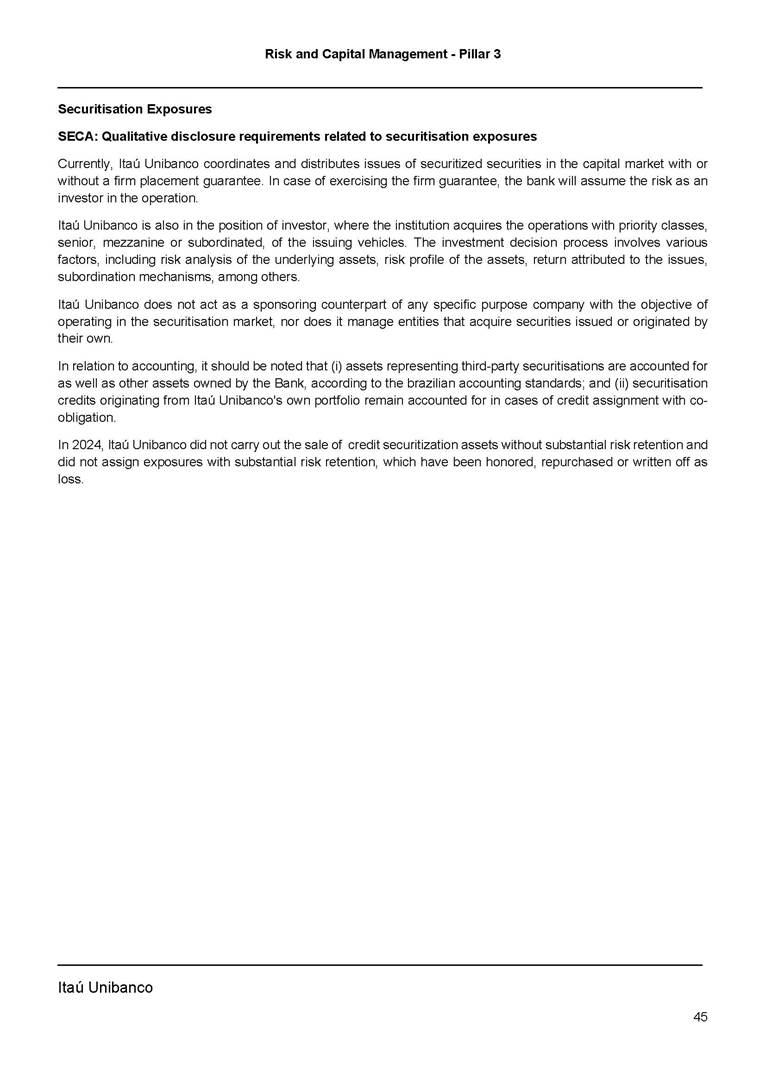 Risk and Capital Management - Pillar 3

Securitisation Exposures

SECA: Qualitative disclosure requirements related to securitisation exposures

Currently, Itaú Unibanco coordinates and distributes issues of securitized securities in the capital market with or without a firm placement guarantee. In case of exercising the firm guarantee, the bank will assume the risk as an investor in the operation.

Itaú Unibanco is also in the position of investor, where the institution acquires the operations with priority classes, senior, mezzanine or subordinated, of the issuing vehicles. The investment decision process involves various factors, including risk analysis of the underlying assets, risk profile of the assets, return attributed to the issues, subordination mechanisms, among others.

Itaú Unibanco does not act as a sponsoring counterpart of any specific purpose company with the objective of operating in the securitisation market, nor does it manage entities that acquire securities issued or originated by their own.

In relation to accounting, it should be noted that (i) assets representing third-party securitisations are accounted for as well as other assets owned by the Bank, according to the brazilian accounting standards; and (ii) securitisation credits originating from Itaú Unibanco's own portfolio remain accounted for in cases of credit assignment with co-obligation.

In 2024, Itaú Unibanco did not carry out the sale of credit securitization assets without substantial risk retention and did not assign exposures with substantial risk retention, which have been honored, repurchased or written off as loss.

Itaú Unibanco

45